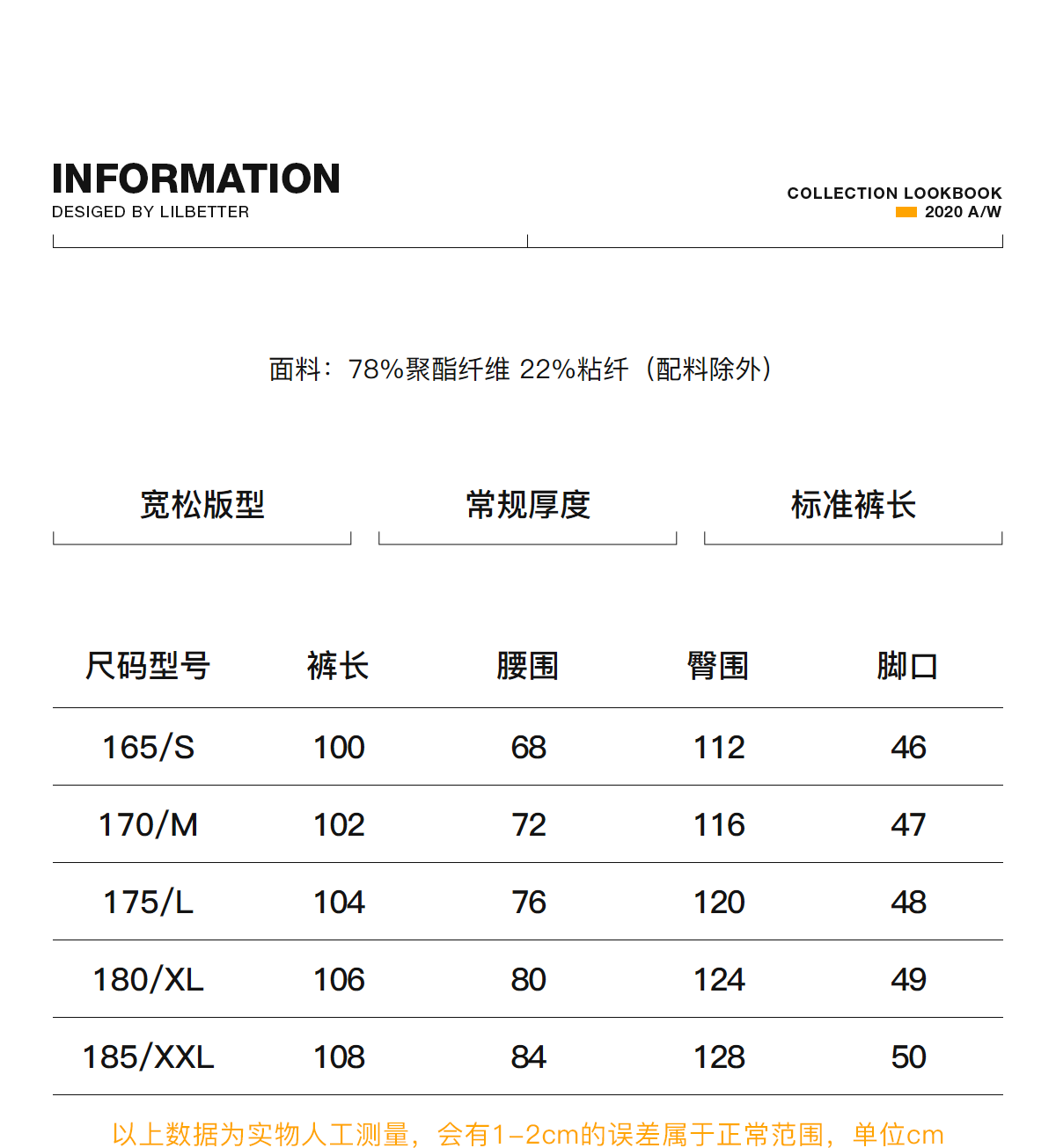 INFORMATION
DESIGED BY LILBETTER

COLLECTION LOOKBOOK
2020 A/W

面料：78%聚酯纤维 22%粘纤（配料除外）

宽松版型

常规厚度

标准裤长

| 尺码型号 | 裤长 | 腰围 | 臀围 | 脚口 |
|---|---|---|---|---|
| 165/S | 100 | 68 | 112 | 46 |
| 170/M | 102 | 72 | 116 | 47 |
| 175/L | 104 | 76 | 120 | 48 |
| 180/XL | 106 | 80 | 124 | 49 |
| 185/XXL | 108 | 84 | 128 | 50 |

以上数据为实物人工测量，会有1-2cm的误差属于正常范围，单位cm